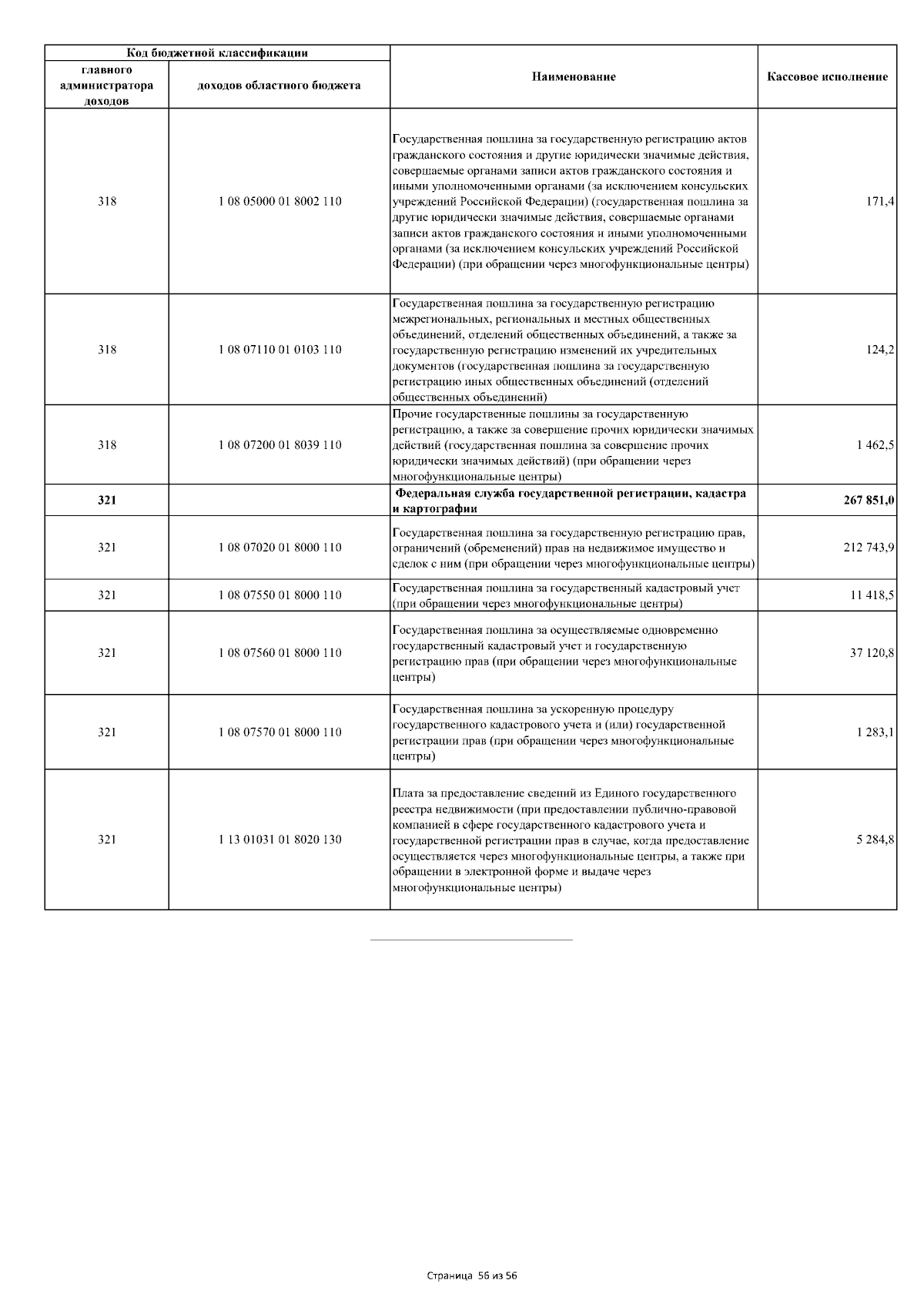 | Код бюджетной классификации | | Наименование | Кассовое исполнение |
|---|---|---|---|
| главного администратора доходов | доходов областного бюджета | | |
| 318 | 1 08 05000 01 8002 110 | Государственная пошлина за государственную регистрацию актов гражданского состояния и другие юридически значимые действия, совершаемые органами записи актов гражданского состояния и иными уполномоченными органами (за исключением консульских учреждений Российской Федерации) (государственная пошлина за другие юридически значимые действия, совершаемые органами записи актов гражданского состояния и иными уполномоченными органами (за исключением консульских учреждений Российской Федерации) (при обращении через многофункциональные центры) | 171,4 |
| 318 | 1 08 07110 01 0103 110 | Государственная пошлина за государственную регистрацию межрегиональных, региональных и местных общественных объединений, отделений общественных объединений, а также за государственную регистрацию изменений их учредительных документов (государственная пошлина за государственную регистрацию иных общественных объединений (отделений общественных объединений) | 124,2 |
| 318 | 1 08 07200 01 8039 110 | Прочие государственные пошлины за государственную регистрацию, а также за совершение прочих юридически значимых действий (государственная пошлина за совершение прочих юридически значимых действий) (при обращении через многофункциональные центры) | 1 462,5 |
| 321 | | Федеральная служба государственной регистрации, кадастра и картографии | 267 851,0 |
| 321 | 1 08 07020 01 8000 110 | Государственная пошлина за государственную регистрацию прав, ограничений (обременений) прав на недвижимое имущество и сделок с ним (при обращении через многофункциональные центры) | 212 743,9 |
| 321 | 1 08 07550 01 8000 110 | Государственная пошлина за государственный кадастровый учет (при обращении через многофункциональные центры) | 11 418,5 |
| 321 | 1 08 07560 01 8000 110 | Государственная пошлина за осуществляемые одновременно государственный кадастровый учет и государственную регистрацию прав (при обращении через многофункциональные центры) | 37 120,8 |
| 321 | 1 08 07570 01 8000 110 | Государственная пошлина за ускоренную процедуру государственного кадастрового учета и (или) государственной регистрации прав (при обращении через многофункциональные центры) | 1 283,1 |
| 321 | 1 13 01031 01 8020 130 | Плата за предоставление сведений из Единого государственного реестра недвижимости (при предоставлении публично-правовой компанией в сфере государственного кадастрового учета и государственной регистрации прав в случае, когда предоставление осуществляется через многофункциональные центры, а также при обращении в электронной форме и выдаче через многофункциональные центры) | 5 284,8 |

Страница 56 из 56